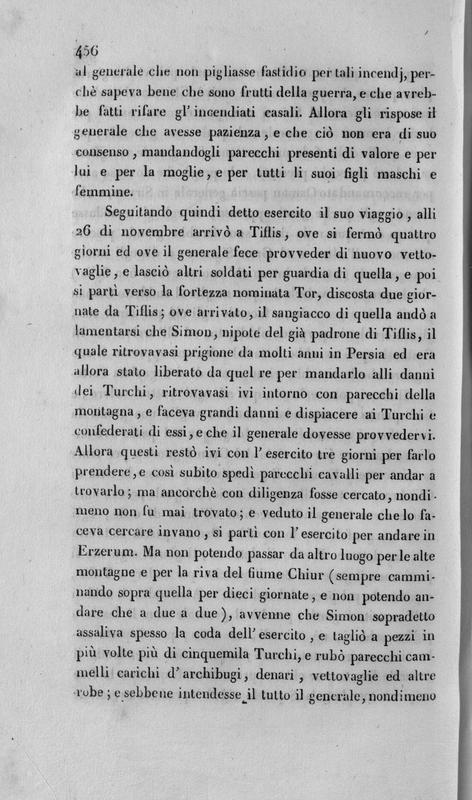 456

al generale che non pigliasse fastidio per tali incendj, perchè sapeva bene che sono frutti della guerra, e che avrebbe fatti rifare gl' incendiati casali. Allora gli rispose il generale che avesse pazienza, e che ciò non era di suo consenso, mandandogli parecchi presenti di valore e per lui e per la moglie, e per tutti li suoi figli maschi e femmine.

Seguitando quindi detto esercito il suo viaggio, alli 26 di novembre arrivò a Tiflis, ove si fermò quattro giorni ed ove il generale fece provveder di nuovo vettovaglie, e lasciò altri soldati per guardia di quella, e poi si partì verso la fortezza nominata Tor, discosta due giornate da Tiflis; ove arrivato, il sangiacco di quella andò a lamentarsi che Simon, nipote del già padrone di Tiflis, il quale ritrovavasi prigione da molti anni in Persia ed era allora stato liberato da quel re per mandarlo alli danni dei Turchi, ritrovavasi ivi intorno con parecchi della montagna, e faceva grandi danni e dispiacere ai Turchi e confederati di essi, e che il generale dovesse provvedervi. Allora questi restò ivi con l' esercito tre giorni per farlo prendere, e così subito spedì parecchi cavalli per andar a trovarlo; ma ancorchè con diligenza fosse cercato, nondimeno non fu mai trovato; e veduto il generale che lo faceva cercare invano, si partì con l' esercito per andare in Erzerum. Ma non potendo passar da altro luogo per le alte montagne e per la riva del fiume Chiur (sempre camminando sopra quella per dieci giornate, e non potendo andare che a due a due), avvenne che Simon sopradetto assaliva spesso la coda dell' esercito, e tagliò a pezzi in più volte più di cinquemila Turchi, e rubò parecchi cammelli carichi d' archibugi, denari, vettovaglie ed altre robe; e sebbene intendesse il tutto il generale, nondimeno